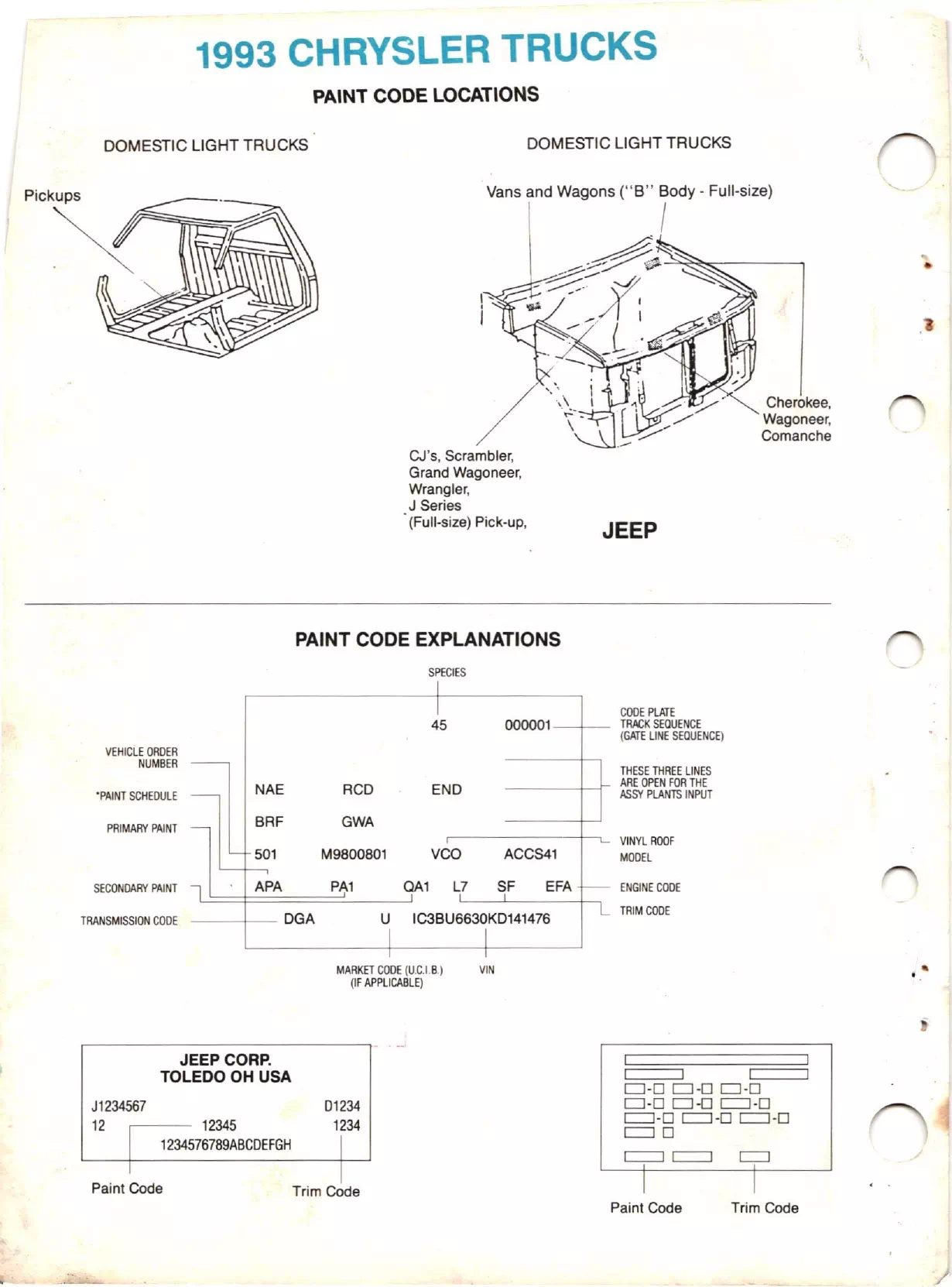 1993 CHRYSLER TRUCKS

PAINT CODE LOCATIONS

DOMESTIC LIGHT TRUCKS

Pickups

DOMESTIC LIGHT TRUCKS

Vans and Wagons ("B" Body - Full-size)

Cherokee, Wagoneer, Comanche

CJ's, Scrambler, Grand Wagoneer, Wrangler, J Series (Full-size) Pick-up,

JEEP

PAINT CODE EXPLANATIONS

SPECIES

45 000001

CODE PLATE TRACK SEQUENCE (GATE LINE SEQUENCE)

VEHICLE ORDER NUMBER

*PAINT SCHEDULE

PRIMARY PAINT

SECONDARY PAINT

TRANSMISSION CODE

NAE RCD END

BRF GWA

501 M9800801 VCO ACCS41

APA PA1 QA1 L7 SF EFA

DGA U IC3BU6630KD141476

THESE THREE LINES ARE OPEN FOR THE ASSY PLANTS INPUT

VINYL ROOF

MODEL

ENGINE CODE

TRIM CODE

MARKET CODE (U.C.I.B.) (IF APPLICABLE)

VIN

JEEP CORP.
TOLEDO OH USA

J1234567 D1234
12 12345 1234
1234576789ABCDEFGH

Paint Code

Trim Code

Paint Code

Trim Code